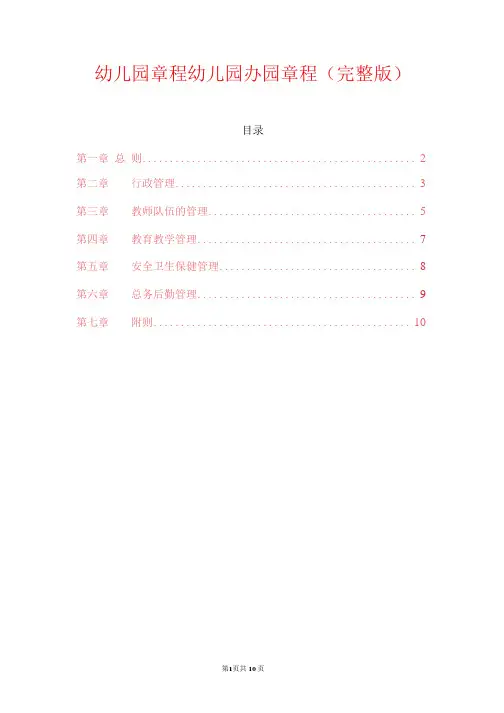 幼儿园章程幼儿园办园章程（完整版）

目录

第一章 总 则 2

第二章 行政管理 3

第三章 教师队伍的管理 5

第四章 教育教学管理 7

第五章 安全卫生保健管理 8

第六章 总务后勤管理 9

第七章 附则 10

第1页共10页